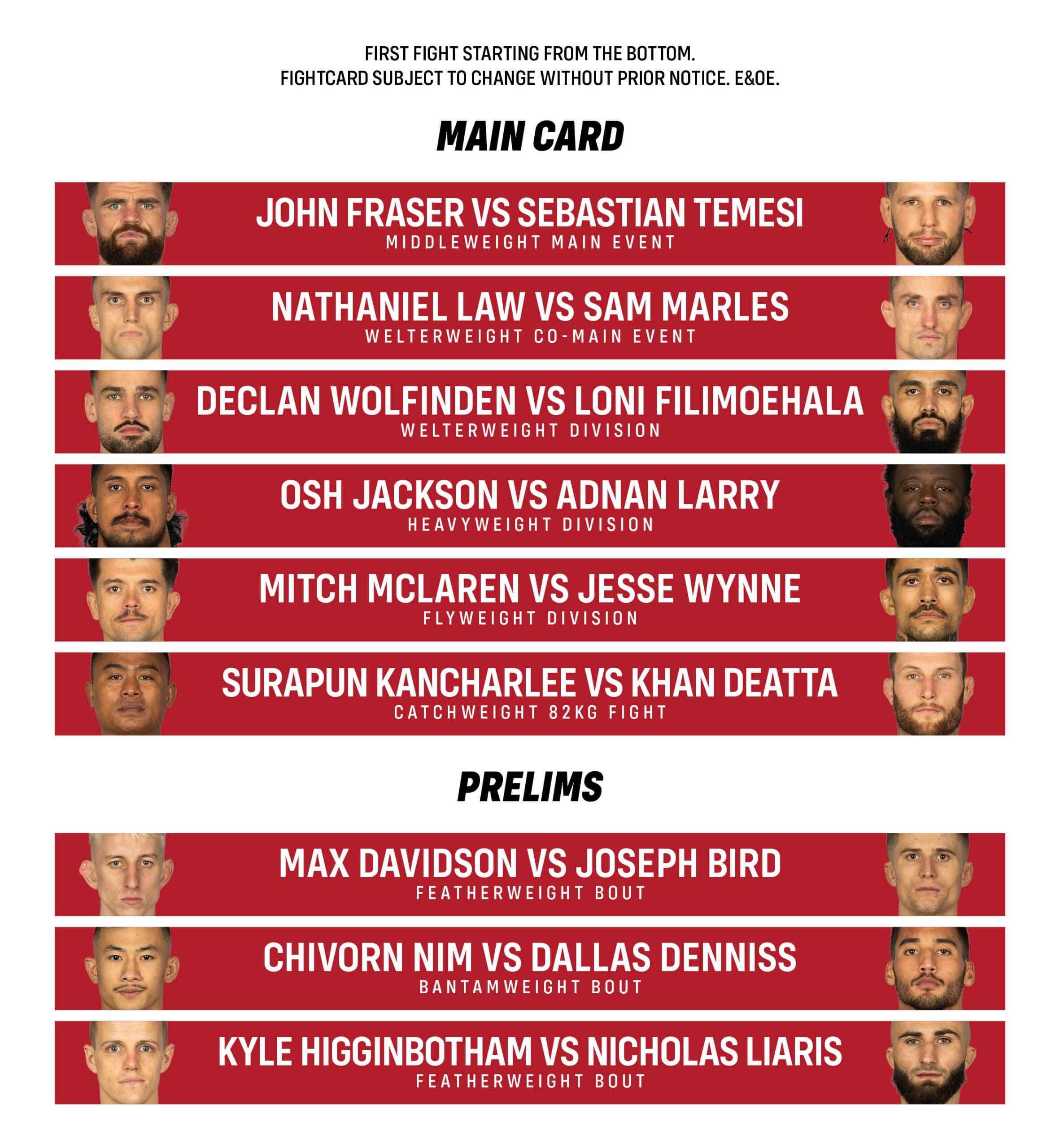 FIRST FIGHT STARTING FROM THE BOTTOM.
FIGHTCARD SUBJECT TO CHANGE WITHOUT PRIOR NOTICE. E&OE.

MAIN CARD

JOHN FRASER VS SEBASTIAN TEMESI
MIDDLEWEIGHT MAIN EVENT

NATHANIEL LAW VS SAM MARLES
WELTERWEIGHT CO-MAIN EVENT

DECLAN WOLFINDEN VS LONI FILIMOEHALA
WELTERWEIGHT DIVISION

OSH JACKSON VS ADNAN LARRY
HEAVYWEIGHT DIVISION

MITCH MCLAREN VS JESSE WYNNE
FLYWEIGHT DIVISION

SURAPUN KANCHARLEE VS KHAN DEATTA
CATCHWEIGHT 82KG FIGHT

PRELIMS

MAX DAVIDSON VS JOSEPH BIRD
FEATHERWEIGHT BOUT

CHIVORN NIM VS DALLAS DENNISS
BANTAMWEIGHT BOUT

KYLE HIGGINBOTHAM VS NICHOLAS LIARIS
FEATHERWEIGHT BOUT